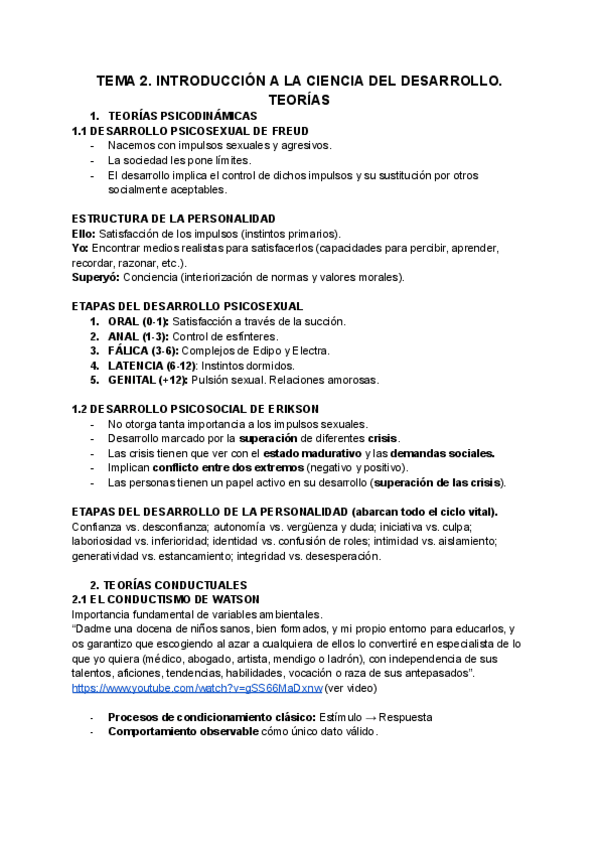 TEMA 2. INTRODUCCIÓN A LA CIENCIA DEL DESARROLLO. TEORÍAS

1. TEORÍAS PSICODINÁMICAS
1.1 DESARROLLO PSICOSEXUAL DE FREUD
- Nacemos con impulsos sexuales y agresivos.
- La sociedad les pone límites.
- El desarrollo implica el control de dichos impulsos y su sustitución por otros socialmente aceptables.

ESTRUCTURA DE LA PERSONALIDAD
Ello: Satisfacción de los impulsos (instintos primarios).
Yo: Encontrar medios realistas para satisfacerlos (capacidades para percibir, aprender, recordar, razonar, etc.).
Superyó: Conciencia (interiorización de normas y valores morales).

ETAPAS DEL DESARROLLO PSICOSEXUAL
1. ORAL (0-1): Satisfacción a través de la succión.
2. ANAL (1-3): Control de esfínteres.
3. FÁLICA (3-6): Complejos de Edipo y Electra.
4. LATENCIA (6-12): Instintos dormidos.
5. GENITAL (+12): Pulsión sexual. Relaciones amorosas.

1.2 DESARROLLO PSICOSOCIAL DE ERIKSON
- No otorga tanta importancia a los impulsos sexuales.
- Desarrollo marcado por la superación de diferentes crisis.
- Las crisis tienen que ver con el estado madurativo y las demandas sociales.
- Implican conflicto entre dos extremos (negativo y positivo).
- Las personas tienen un papel activo en su desarrollo (superación de las crisis).

ETAPAS DEL DESARROLLO DE LA PERSONALIDAD (abarcan todo el ciclo vital).
Confianza vs. desconfianza; autonomía vs. vergüenza y duda; iniciativa vs. culpa; laboriosidad vs. inferioridad; identidad vs. confusión de roles; intimidad vs. aislamiento; generatividad vs. estancamiento; integridad vs. desesperación.

2. TEORÍAS CONDUCTUALES
2.1 EL CONDUCTISMO DE WATSON
Importancia fundamental de variables ambientales.
"Dadme una docena de niños sanos, bien formados, y mi propio entorno para educarlos, y os garantizo que escogiendo al azar a cualquiera de ellos lo convertiré en especialista de lo que yo quiera (médico, abogado, artista, mendigo o ladrón), con independencia de sus talentos, aficiones, tendencias, habilidades, vocación o raza de sus antepasados".
https://www.youtube.com/watch?v=gSS66MaDxnw (ver video)

- Procesos de condicionamiento clásico: Estímulo → Respuesta
- Comportamiento observable cómo único dato válido.